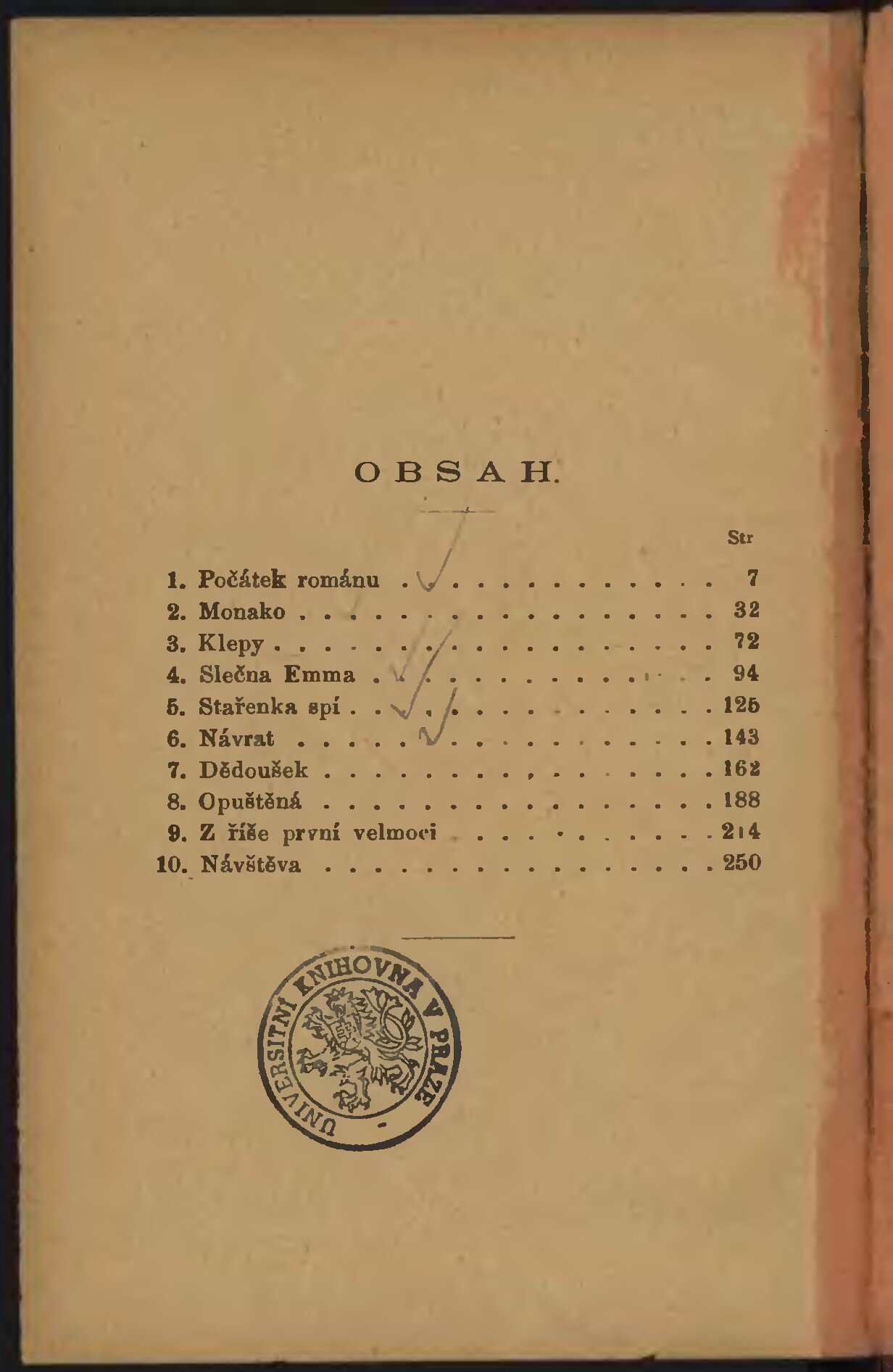 OBSAH.

Str

1. Počátek románu 7
2. Monako 32
3. Klepy 72
4. Slečna Emma 94
5. Stařenka spí 125
6. Návrat 143
7. Dědoušek 162
8. Opuštěná 188
9. Z říše první velmoci 214
10. Návštěva 250

UNIVERSITNÍ KNIHOVNA V PRAZE